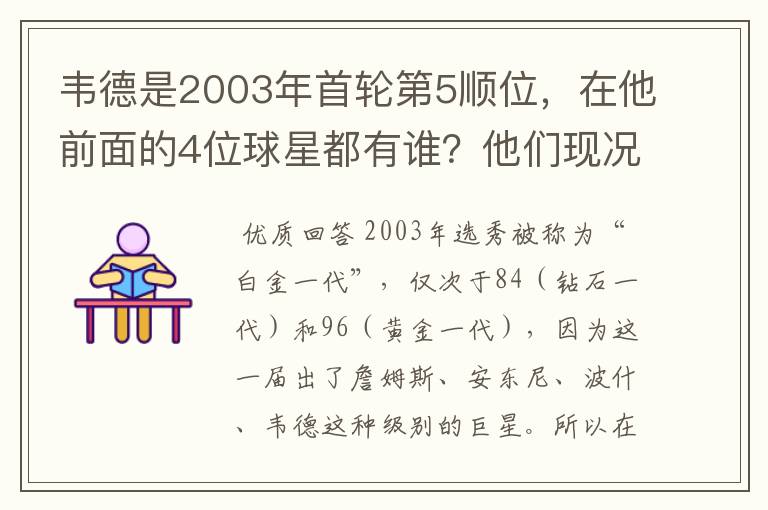 韦德是2003年首轮第5顺位，在他前面的4位球星都有谁？他们现况

优质回答 2003年选秀被称为“白金一代”，仅次于84（钻石一代）和96（黄金一代），因为这一届出了詹姆斯、安东尼、波什、韦德这种级别的巨星。所以在